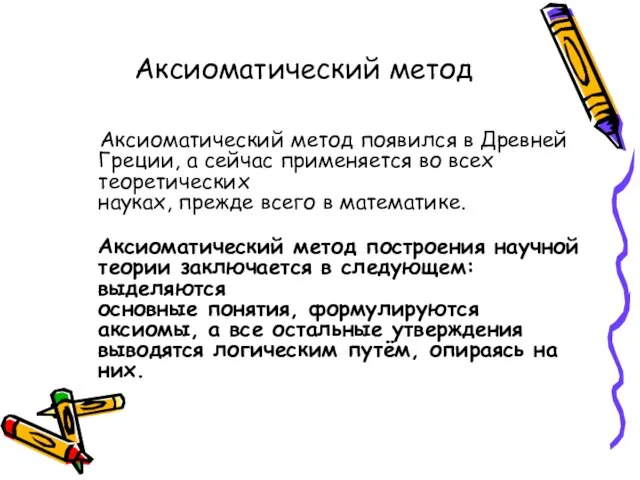 Аксиоматический метод

Аксиоматический метод появился в Древней Греции, а сейчас применяется во всех теоретических науках, прежде всего в математике.

Аксиоматический метод построения научной теории заключается в следующем: выделяются основные понятия, формулируются аксиомы, а все остальные утверждения выводятся логическим путём, опираясь на них.